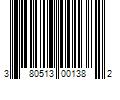 3 80513 00138 2